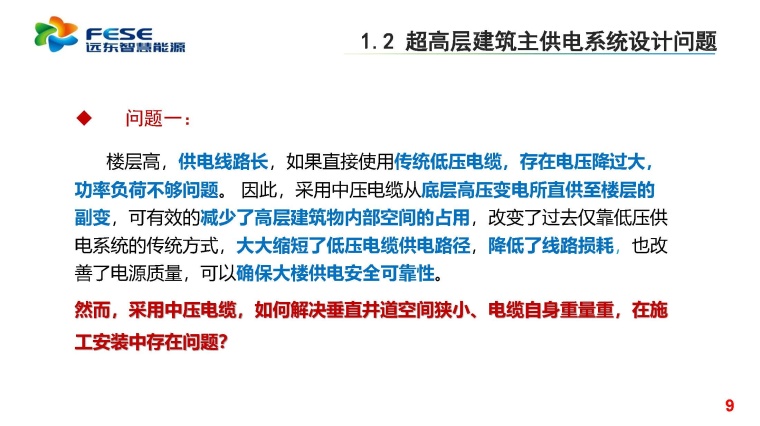 FESE
远东智慧能源

1.2 超高层建筑主供电系统设计问题

◆ 问题一：

楼层高，供电线路长，如果直接使用传统低压电缆，存在电压降过大，功率负荷不够问题。 因此，采用中压电缆从底层高压变电所直供至楼层的副变，可有效的减少了高层建筑物内部空间的占用，改变了过去仅靠低压供电系统的传统方式，大大缩短了低压电缆供电路径，降低了线路损耗，也改善了电源质量，可以确保大楼供电安全可靠性。

然而，采用中压电缆，如何解决垂直井道空间狭小、电缆自身重量重，在施工安装中存在问题?

9